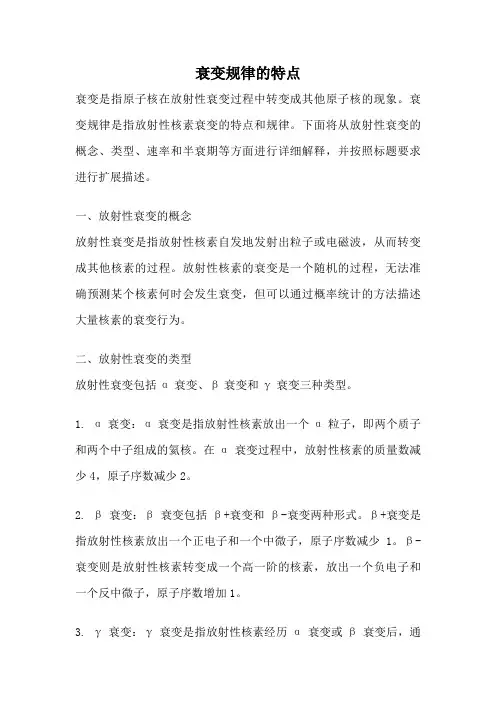 衰变规律的特点

衰变是指原子核在放射性衰变过程中转变成其他原子核的现象。衰变规律是指放射性核素衰变的特点和规律。下面将从放射性衰变的概念、类型、速率和半衰期等方面进行详细解释，并按照标题要求进行扩展描述。

一、放射性衰变的概念

放射性衰变是指放射性核素自发地发射出粒子或电磁波，从而转变成其他核素的过程。放射性核素的衰变是一个随机的过程，无法准确预测某个核素何时会发生衰变，但可以通过概率统计的方法描述大量核素的衰变行为。

二、放射性衰变的类型

放射性衰变包括 α 衰变、β 衰变和 γ 衰变三种类型。

1. α 衰变：α 衰变是指放射性核素放出一个 α 粒子，即两个质子和两个中子组成的氦核。在 α 衰变过程中，放射性核素的质量数减少 4，原子序数减少 2。

2. β 衰变：β 衰变包括 β+衰变和 β-衰变两种形式。β+衰变是指放射性核素放出一个正电子和一个中微子，原子序数减少 1。β-衰变则是放射性核素转变成一个高一阶的核素，放出一个负电子和一个反中微子，原子序数增加 1。

3. γ 衰变：γ 衰变是指放射性核素经历 α 衰变或 β 衰变后，通